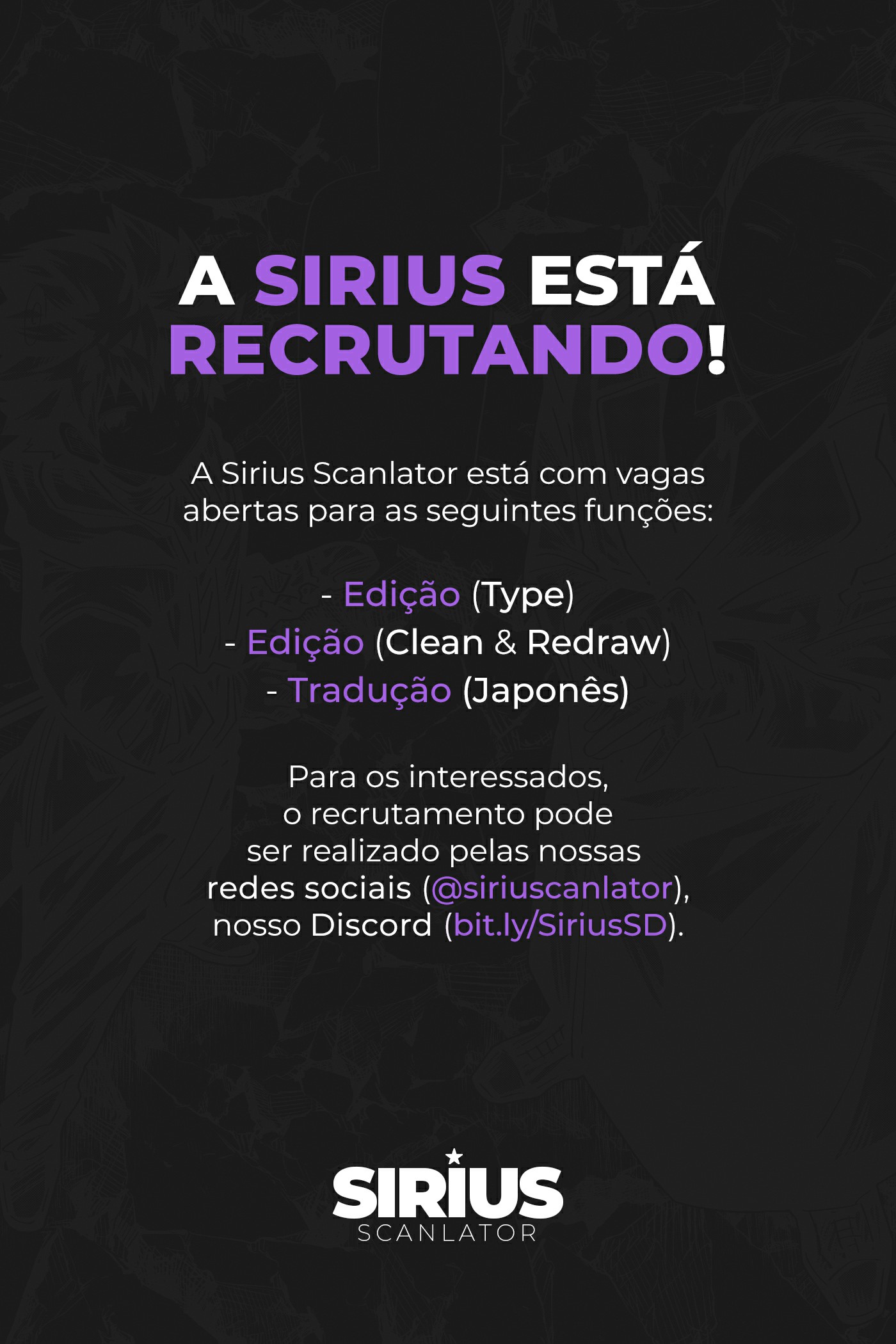 A SIRIUS ESTÁ RECRUTANDO!

A Sirius Scanlator está com vagas abertas para as seguintes funções:

- Edição (Type)
- Edição (Clean & Redraw)
- Tradução (Japonês)

Para os interessados, o recrutamento pode ser realizado pelas nossas redes sociais (@siriuscanlator), nosso Discord (bit.ly/SiriusSD).

SIRIUS
SCANLATOR